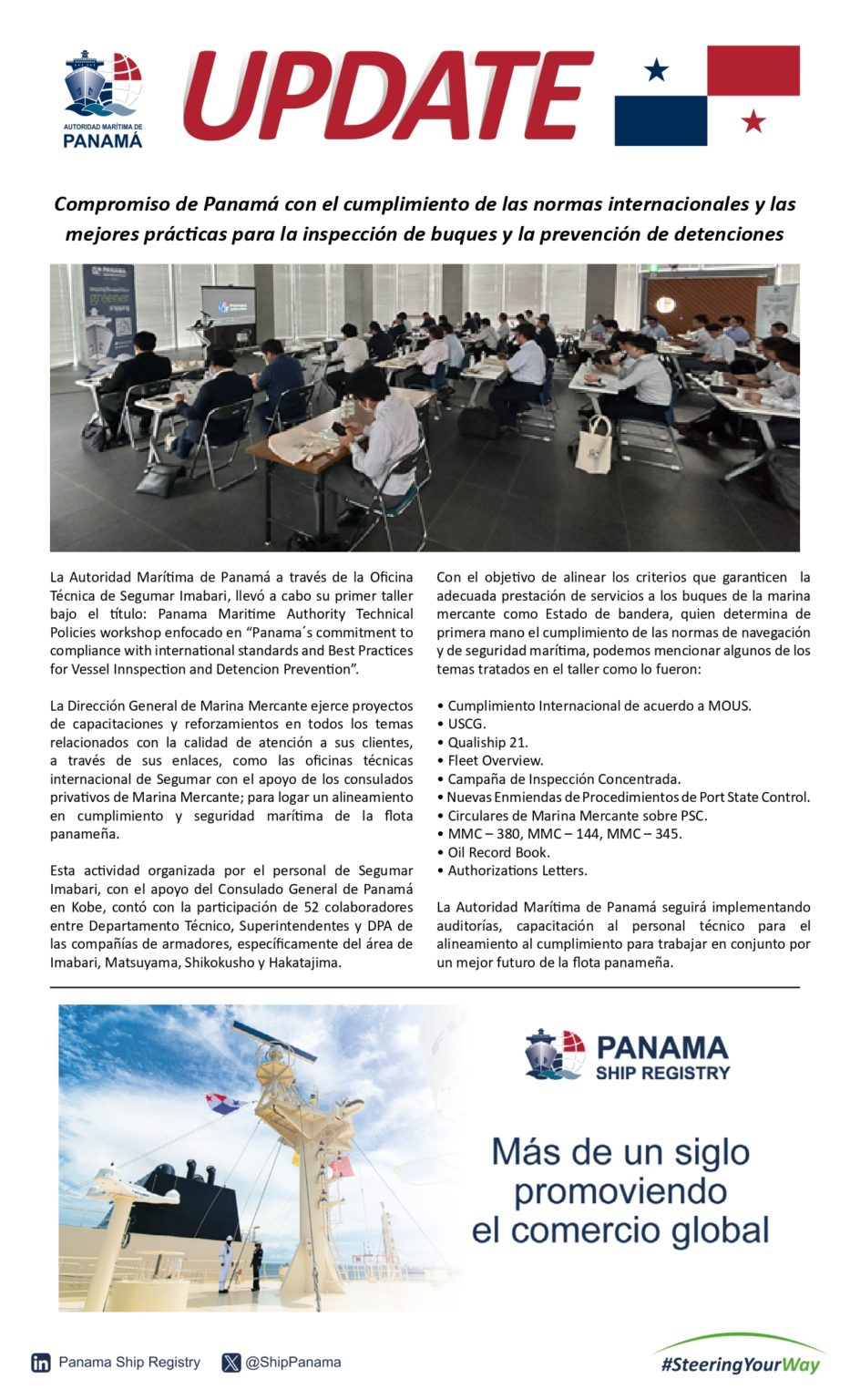 AUTORIDAD MARÍTIMA DE
PANAMÁ

UPDATE

Compromiso de Panamá con el cumplimiento de las normas internacionales y las mejores prácticas para la inspección de buques y la prevención de detenciones

La Autoridad Marítima de Panamá a través de la Oficina Técnica de Segumar Imabari, llevó a cabo su primer taller bajo el título: Panama Maritime Authority Technical Policies workshop enfocado en "Panama´s commitment to compliance with international standards and Best Practices for Vessel Innspection and Detencion Prevention".

La Dirección General de Marina Mercante ejerce proyectos de capacitaciones y reforzamientos en todos los temas relacionados con la calidad de atención a sus clientes, a través de sus enlaces, como las oficinas técnicas internacional de Segumar con el apoyo de los consulados privativos de Marina Mercante; para logar un alineamiento en cumplimiento y seguridad marítima de la flota panameña.

Esta actividad organizada por el personal de Segumar Imabari, con el apoyo del Consulado General de Panamá en Kobe, contó con la participación de 52 colaboradores entre Departamento Técnico, Superintendentes y DPA de las compañías de armadores, específicamente del área de Imabari, Matsuyama, Shikokusho y Hakatajima.

Con el objetivo de alinear los criterios que garanticen la adecuada prestación de servicios a los buques de la marina mercante como Estado de bandera, quien determina de primera mano el cumplimiento de las normas de navegación y de seguridad marítima, podemos mencionar algunos de los temas tratados en el taller como lo fueron:

• Cumplimiento Internacional de acuerdo a MOUS.
• USCG.
• Qualiship 21.
• Fleet Overview.
• Campaña de Inspección Concentrada.
• Nuevas Enmiendas de Procedimientos de Port State Control.
• Circulares de Marina Mercante sobre PSC.
• MMC – 380, MMC – 144, MMC – 345.
• Oil Record Book.
• Authorizations Letters.

La Autoridad Marítima de Panamá seguirá implementando auditorías, capacitación al personal técnico para el alineamiento al cumplimiento para trabajar en conjunto por un mejor futuro de la flota panameña.

PANAMA
SHIP REGISTRY

Más de un siglo promoviendo el comercio global

Panama Ship Registry
@ShipPanama
#SteeringYourWay